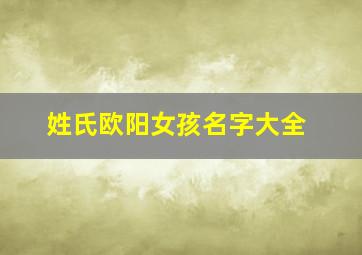 姓氏欧阳女孩名字大全